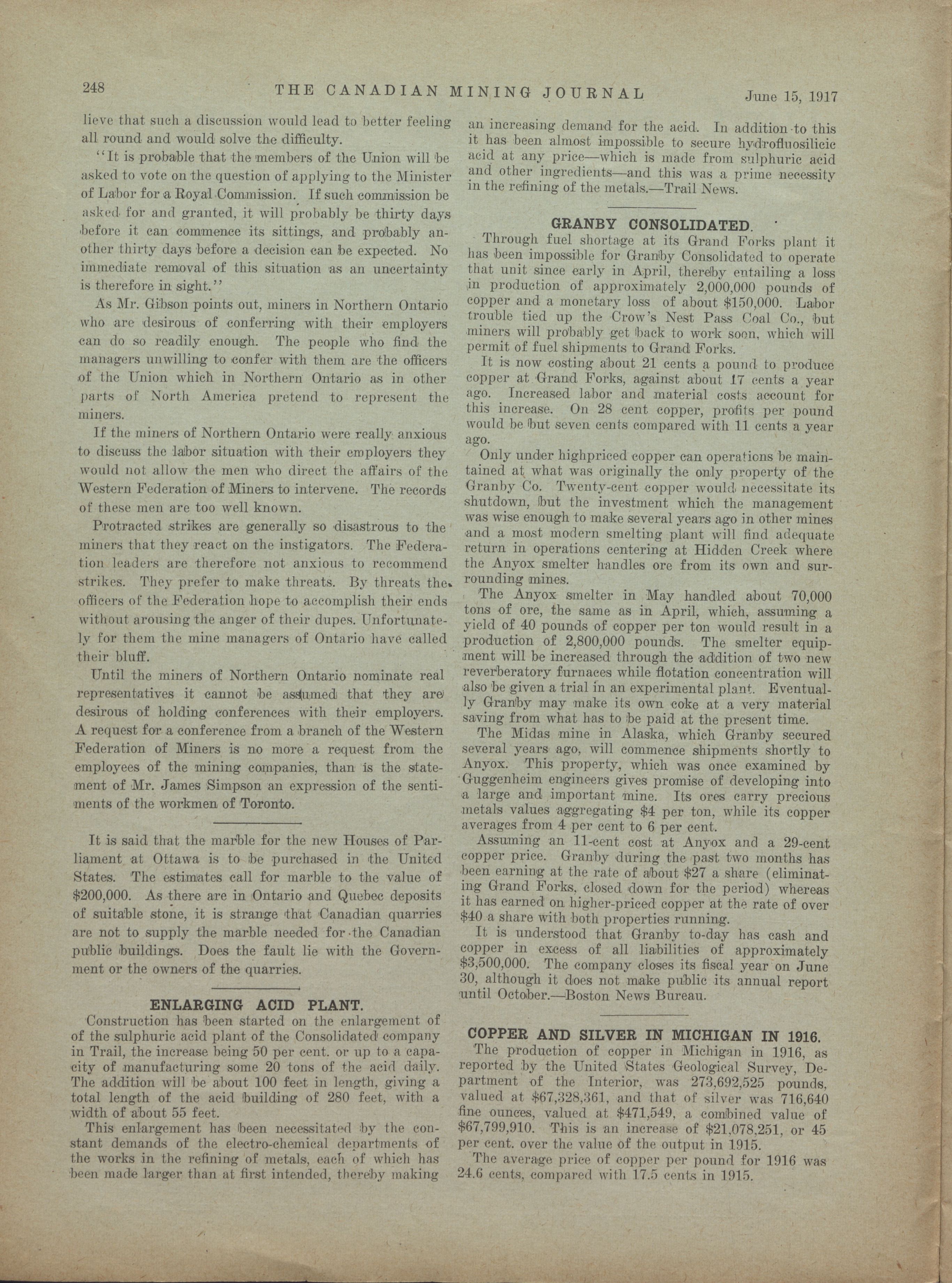 248 THE CANADIAN MINING JOURNAL June 15, 1917

lieve that such a discussion would lead to better feeling all round and would solve the difficulty.

"It is probable that the members of the Union will be asked to vote on the question of applying to the Minister of Labor for a Royal Commission. If such commission be asked for and granted, it will probably be thirty days before it can commence its sittings, and probably another thirty days before a decision can be expected. No immediate removal of this situation as an uncertainty is therefore in sight."

As Mr. Gibson points out, miners in Northern Ontario who are desirous of conferring with their employers can do so readily enough. The people who find the managers unwilling to confer with them are the officers of the Union which in Northern Ontario as in other parts of North America pretend to represent the miners.

If the miners of Northern Ontario were really anxious to discuss the labor situation with their employers they would not allow the men who direct the affairs of the Western Federation of Miners to intervene. The records of these men are too well known.

Protracted strikes are generally so disastrous to the miners that they react on the instigators. The Federation leaders are therefore not anxious to recommend strikes. They prefer to make threats. By threats the officers of the Federation hope to accomplish their ends without arousing the anger of their dupes. Unfortunately for them the mine managers of Ontario have called their bluff.

Until the miners of Northern Ontario nominate real representatives it cannot be assumed that they are desirous of holding conferences with their employers. A request for a conference from a branch of the Western Federation of Miners is no more a request from the employees of the mining companies, than is the statement of Mr. James Simpson an expression of the sentiments of the workmen of Toronto.

It is said that the marble for the new Houses of Parliament at Ottawa is to be purchased in the United States. The estimates call for marble to the value of $200,000. As there are in Ontario and Quebec deposits of suitable stone, it is strange that Canadian quarries are not to supply the marble needed for the Canadian public buildings. Does the fault lie with the Government or the owners of the quarries.

ENLARGING ACID PLANT.

Construction has been started on the enlargement of of the sulphuric acid plant of the Consolidated company in Trail, the increase being 50 per cent. or up to a capacity of manufacturing some 20 tons of the acid daily. The addition will be about 100 feet in length, giving a total length of the acid building of 280 feet, with a width of about 55 feet.

This enlargement has been necessitated by the constant demands of the electro-chemical departments of the works in the refining of metals, each of which has been made larger than at first intended, thereby making an increasing demand for the acid. In addition to this it has been almost impossible to secure hydrofluosilicic acid at any price—which is made from sulphuric acid and other ingredients—and this was a prime necessity in the refining of the metals.—Trail News.

GRANBY CONSOLIDATED.

Through fuel shortage at its Grand Forks plant it has been impossible for Granby Consolidated to operate that unit since early in April, thereby entailing a loss in production of approximately 2,000,000 pounds of copper and a monetary loss of about $150,000. Labor trouble tied up the Crow's Nest Pass Coal Co., but miners will probably get back to work soon, which will permit of fuel shipments to Grand Forks.

It is now costing about 21 cents a pound to produce copper at Grand Forks, against about 17 cents a year ago. Increased labor and material costs account for this increase. On 28 cent copper, profits per pound would be but seven cents compared with 11 cents a year ago.

Only under highpriced copper can operations be maintained at what was originally the only property of the Granby Co. Twenty-cent copper would necessitate its shutdown, but the investment which the management was wise enough to make several years ago in other mines and a most modern smelting plant will find adequate return in operations centering at Hidden Creek where the Anyox smelter handles ore from its own and surrounding mines.

The Anyox smelter in May handled about 70,000 tons of ore, the same as in April, which, assuming a yield of 40 pounds of copper per ton would result in a production of 2,800,000 pounds. The smelter equipment will be increased through the addition of two new reverberatory furnaces while flotation concentration will also be given a trial in an experimental plant. Eventually Granby may make its own coke at a very material saving from what has to be paid at the present time.

The Midas mine in Alaska, which Granby secured several years ago, will commence shipments shortly to Anyox. This property, which was once examined by Guggenheim engineers gives promise of developing into a large and important mine. Its ores carry precious metals values aggregating $4 per ton, while its copper averages from 4 per cent to 6 per cent.

Assuming an 11-cent cost at Anyox and a 29-cent copper price. Granby during the past two months has been earning at the rate of about $27 a share (eliminating Grand Forks, closed down for the period) whereas it has earned on higher-priced copper at the rate of over $40 a share with both properties running.

It is understood that Granby to-day has cash and copper in excess of all liabilities of approximately $3,500,000. The company closes its fiscal year on June 30, although it does not make public its annual report until October.—Boston News Bureau.

COPPER AND SILVER IN MICHIGAN IN 1916.

The production of copper in Michigan in 1916, as reported by the United States Geological Survey, Department of the Interior, was 273,692,525 pounds, valued at $67,328,361, and that of silver was 716,640 fine ounces, valued at $471,549, a combined value of $67,799,910. This is an increase of $21,078,251, or 45 per cent. over the value of the output in 1915.

The average price of copper per pound for 1916 was 24.6 cents, compared with 17.5 cents in 1915.